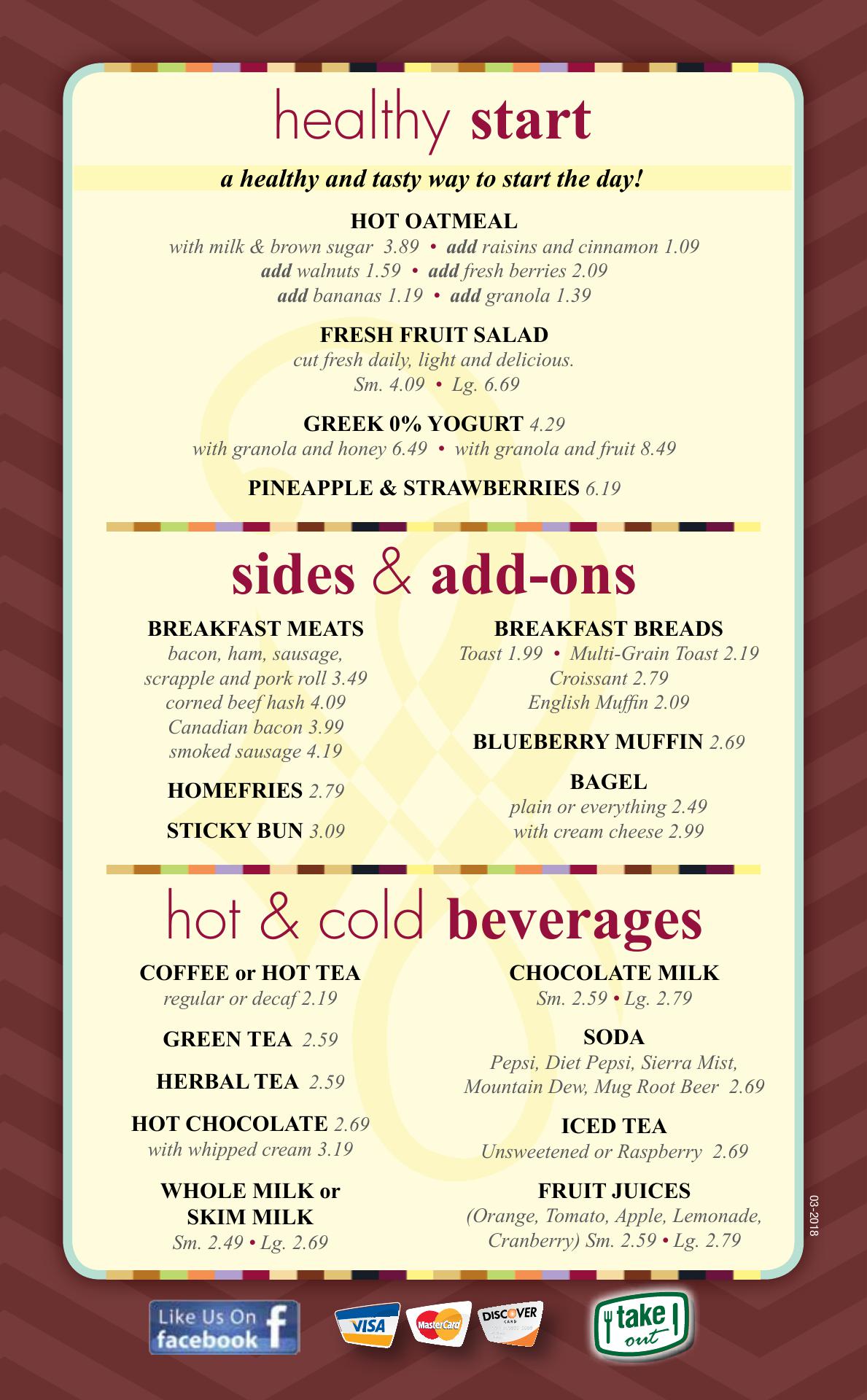 healthy start

a healthy and tasty way to start the day!

HOT OATMEAL
with milk & brown sugar 3.89 • add raisins and cinnamon 1.09
add walnuts 1.59 • add fresh berries 2.09
add bananas 1.19 • add granola 1.39

FRESH FRUIT SALAD
cut fresh daily, light and delicious.
Sm. 4.09 • Lg. 6.69

GREEK 0% YOGURT 4.29
with granola and honey 6.49 • with granola and fruit 8.49

PINEAPPLE & STRAWBERRIES 6.19

sides & add-ons

BREAKFAST MEATS
bacon, ham, sausage,
scrapple and pork roll 3.49
corned beef hash 4.09
Canadian bacon 3.99
smoked sausage 4.19

HOMEFRIES 2.79

STICKY BUN 3.09

BREAKFAST BREADS
Toast 1.99 • Multi-Grain Toast 2.19
Croissant 2.79
English Muffin 2.09

BLUEBERRY MUFFIN 2.69

BAGEL
plain or everything 2.49
with cream cheese 2.99

hot & cold beverages

COFFEE or HOT TEA
regular or decaf 2.19

GREEN TEA 2.59

HERBAL TEA 2.59

HOT CHOCOLATE 2.69
with whipped cream 3.19

WHOLE MILK or
SKIM MILK
Sm. 2.49 • Lg. 2.69

CHOCOLATE MILK
Sm. 2.59 • Lg. 2.79

SODA
Pepsi, Diet Pepsi, Sierra Mist,
Mountain Dew, Mug Root Beer 2.69

ICED TEA
Unsweetened or Raspberry 2.69

FRUIT JUICES
(Orange, Tomato, Apple, Lemonade,
Cranberry) Sm. 2.59 • Lg. 2.79

03-2018

Like Us On facebook

VISA MasterCard DISCOVER

take out